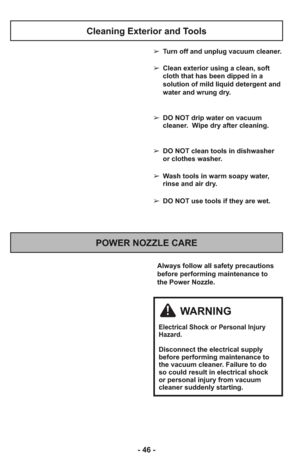 Cleaning Exterior and Tools

➢ Turn off and unplug vacuum cleaner.

➢ Clean exterior using a clean, soft cloth that has been dipped in a solution of mild liquid detergent and water and wrung dry.

➢ DO NOT drip water on vacuum cleaner. Wipe dry after cleaning.

➢ DO NOT clean tools in dishwasher or clothes washer.

➢ Wash tools in warm soapy water, rinse and air dry.

➢ DO NOT use tools if they are wet.

POWER NOZZLE CARE

Always follow all safety precautions before performing maintenance to the Power Nozzle.

WARNING

Electrical Shock or Personal Injury Hazard.

Disconnect the electrical supply before performing maintenance to the vacuum cleaner. Failure to do so could result in electrical shock or personal injury from vacuum cleaner suddenly starting.

- 46 -